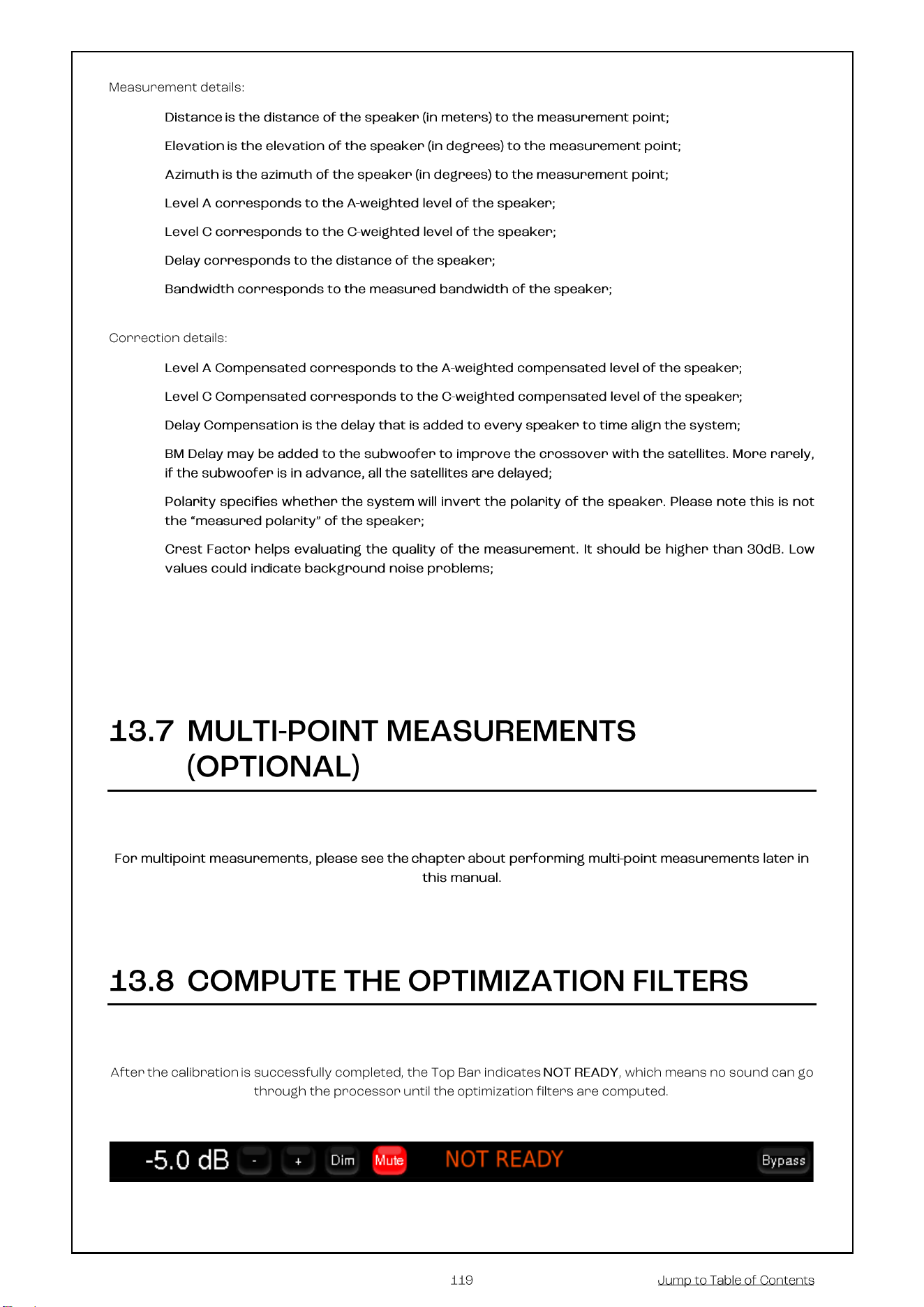 Measurement details:

Distance is the distance of the speaker (in meters) to the measurement point;

Elevation is the elevation of the speaker (in degrees) to the measurement point;

Azimuth is the azimuth of the speaker (in degrees) to the measurement point;

Level A corresponds to the A-weighted level of the speaker;

Level C corresponds to the C-weighted level of the speaker;

Delay corresponds to the distance of the speaker;

Bandwidth corresponds to the measured bandwidth of the speaker;

Correction details:

Level A Compensated corresponds to the A-weighted compensated level of the speaker;

Level C Compensated corresponds to the C-weighted compensated level of the speaker;

Delay Compensation is the delay that is added to every speaker to time align the system;

BM Delay may be added to the subwoofer to improve the crossover with the satellites. More rarely, if the subwoofer is in advance, all the satellites are delayed;

Polarity specifies whether the system will invert the polarity of the speaker. Please note this is not the "measured polarity" of the speaker;

Crest Factor helps evaluating the quality of the measurement. It should be higher than 30dB. Low values could indicate background noise problems;

13.7 MULTI-POINT MEASUREMENTS (OPTIONAL)

For multipoint measurements, please see the chapter about performing multi-point measurements later in this manual.

13.8 COMPUTE THE OPTIMIZATION FILTERS

After the calibration is successfully completed, the Top Bar indicates NOT READY, which means no sound can go through the processor until the optimization filters are computed.

-5.0 dB - + Dim Mute NOT READY Bypass

119

Jump to Table of Contents